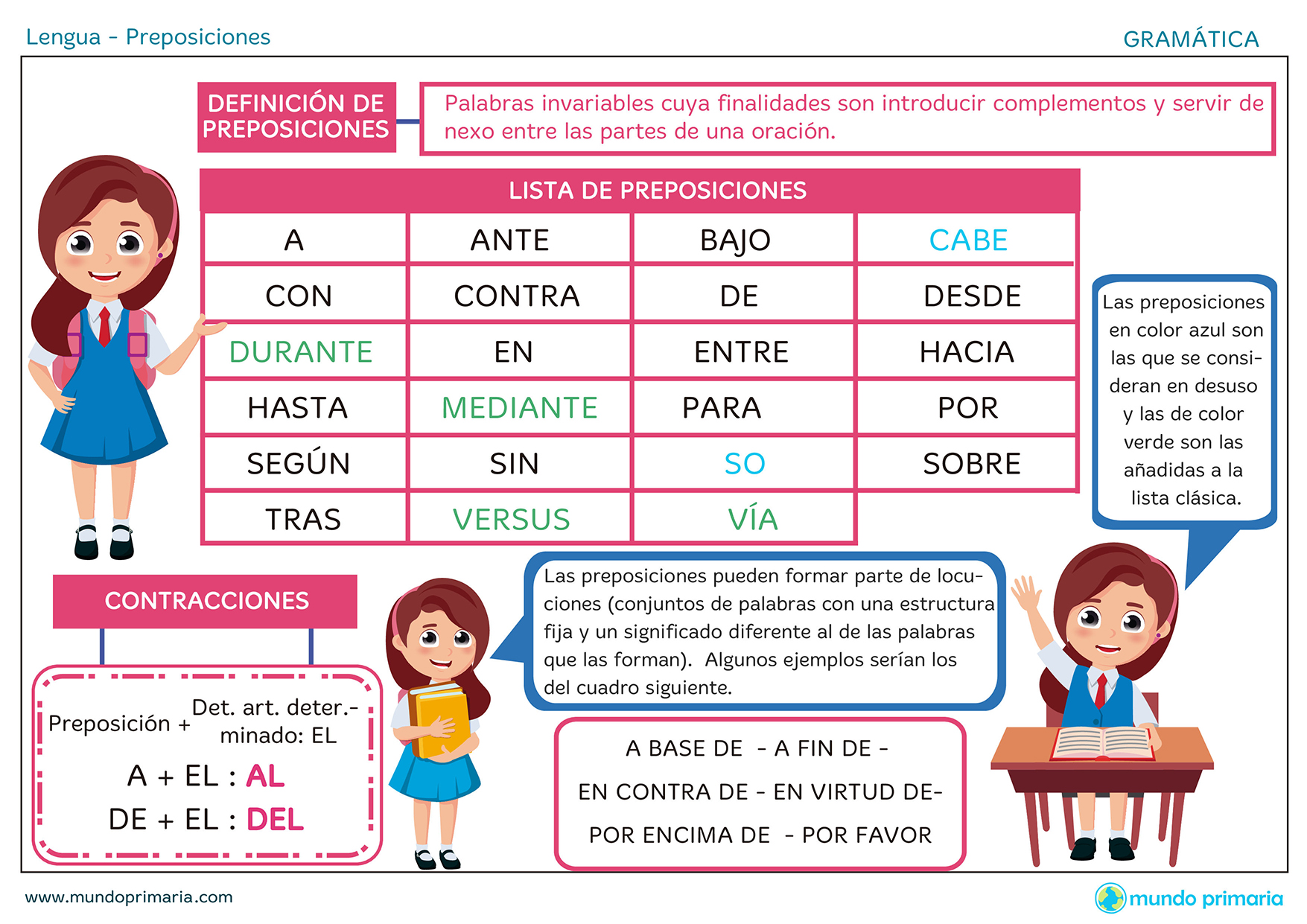 Lengua - Preposiciones

GRAMÁTICA

DEFINICIÓN DE PREPOSICIONES

Palabras invariables cuya finalidades son introducir complementos y servir de nexo entre las partes de una oración.

LISTA DE PREPOSICIONES

| A | ANTE | BAJO | CABE |
|---|---|---|---|
| CON | CONTRA | DE | DESDE |
| DURANTE | EN | ENTRE | HACIA |
| HASTA | MEDIANTE | PARA | POR |
| SEGÚN | SIN | SO | SOBRE |
| TRAS | VERSUS | VÍA | |

Las preposiciones en color azul son las que se consideran en desuso y las de color verde son las añadidas a la lista clásica.

CONTRACCIONES

Preposición + Det. art. determinado: EL

A + EL : AL

DE + EL : DEL

Las preposiciones pueden formar parte de locuciones (conjuntos de palabras con una estructura fija y un significado diferente al de las palabras que las forman). Algunos ejemplos serían los del cuadro siguiente.

A BASE DE - A FIN DE -

EN CONTRA DE - EN VIRTUD DE-

POR ENCIMA DE - POR FAVOR

www.mundoprimaria.com

mundo primaria